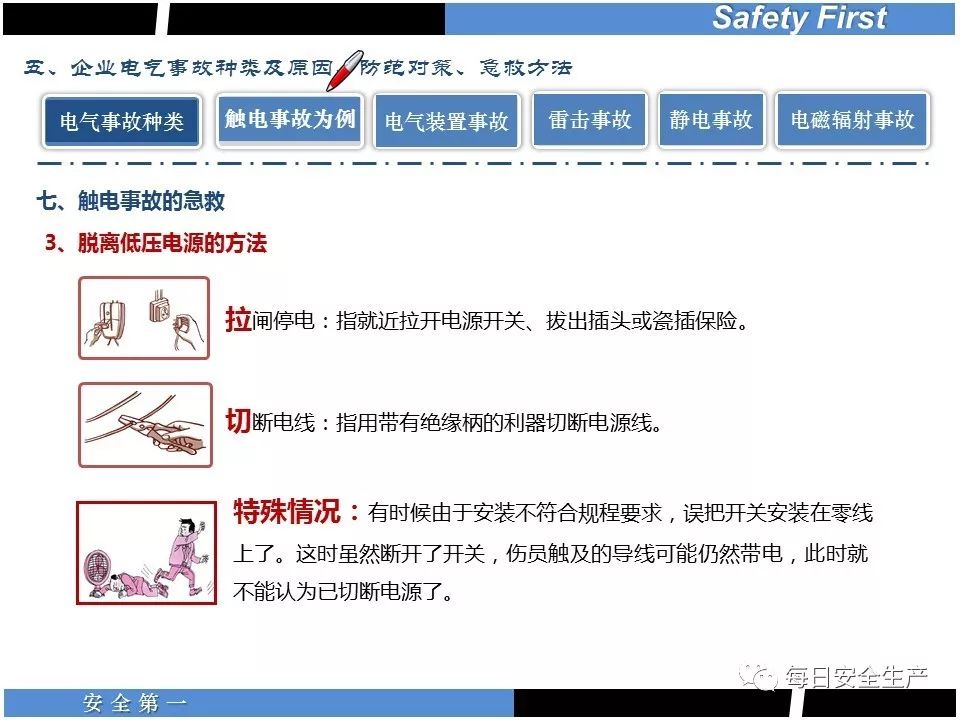 Safety First

五、企业电气事故种类及原因、防范对策、急救方法

电气事故种类 触电事故为例 电气装置事故 雷击事故 静电事故 电磁辐射事故

七、触电事故的急救

3、脱离低压电源的方法

拉闸停电：指就近拉开电源开关、拔出插头或瓷插保险。

切断电线：指用带有绝缘柄的利器切断电源线。

特殊情况：有时候由于安装不符合规程要求，误把开关安装在零线上了。这时虽然断开了开关，伤员触及的导线可能仍然带电，此时就不能认为已切断电源了。

安全第一

每日安全生产